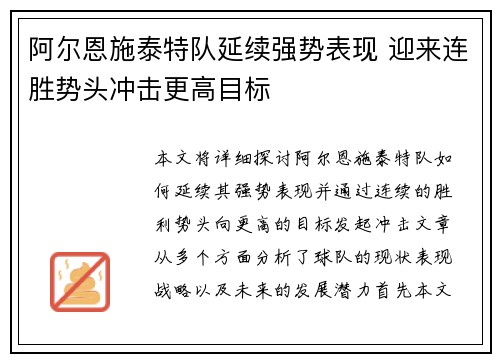 阿尔恩施泰特队延续强势表现 迎来连胜势头冲击更高目标

本文将详细探讨阿尔恩施泰特队如何延续其强势表现并通过连续的胜利势头向更高的目标发起冲击文章从多个方面分析了球队的现状表现战略以及未来的发展潜力首先本文